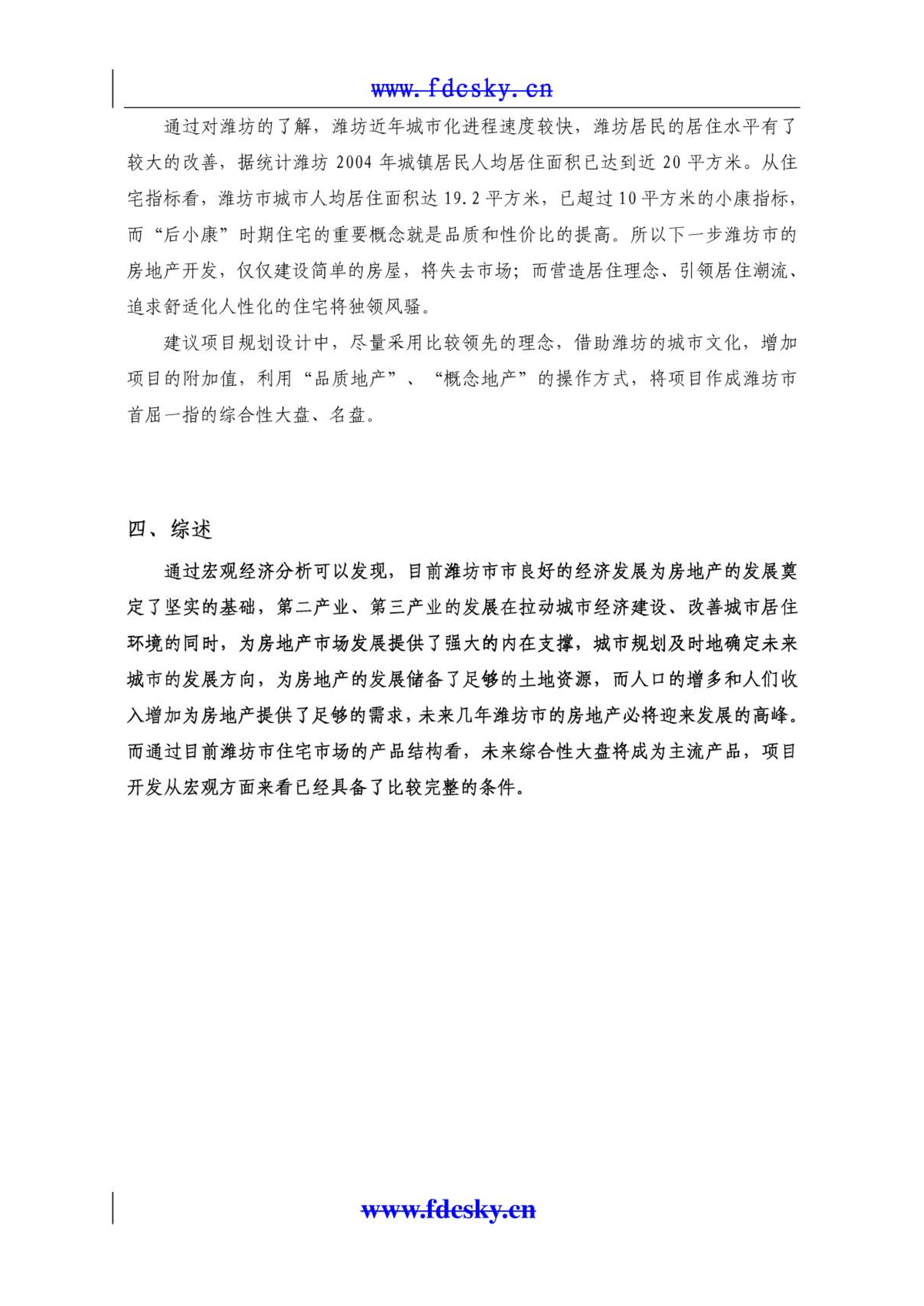 www.fdcsky.cn

通过对潍坊的了解，潍坊近年城市化进程速度较快，潍坊居民的居住水平有了较大的改善，据统计潍坊 2004 年城镇居民人均居住面积已达到近 20 平方米。从住宅指标看，潍坊市城市人均居住面积达 19.2 平方米，已超过 10 平方米的小康指标，而“后小康”时期住宅的重要概念就是品质和性价比的提高。所以下一步潍坊市的房地产开发，仅仅建设简单的房屋，将失去市场；而营造居住理念、引领居住潮流、追求舒适化人性化的住宅将独领风骚。

建议项目规划设计中，尽量采用比较领先的理念，借助潍坊的城市文化，增加项目的附加值，利用“品质地产”、“概念地产”的操作方式，将项目作成潍坊市首屈一指的综合性大盘、名盘。

四、综述

通过宏观经济分析可以发现，目前潍坊市市良好的经济发展为房地产的发展奠定了坚实的基础，第二产业、第三产业的发展在拉动城市经济建设、改善城市居住环境的同时，为房地产市场发展提供了强大的内在支撑，城市规划及时地确定未来城市的发展方向，为房地产的发展储备了足够的土地资源，而人口的增多和人们收入增加为房地产提供了足够的需求，未来几年潍坊市的房地产必将迎来发展的高峰。而通过目前潍坊市住宅市场的产品结构看，未来综合性大盘将成为主流产品，项目开发从宏观方面来看已经具备了比较完整的条件。

www.fdcsky.cn